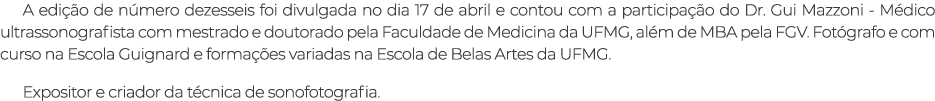 A edição de número dezesseis foi divulgada no dia 17 de abril e contou com a participação do Dr. Gui Mazzoni - Médico ultrassonografista com mestrado e doutorado pela Faculdade de Medicina da UFMG, além de MBA pela FGV. Fotógrafo e com curso na Escola Guignard e formações variadas na Escola de Belas Artes da UFMG.

Expositor e criador da técnica de sonofotografia.